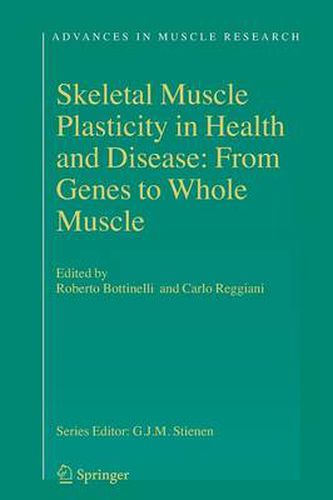 ADVANCES IN MUSCLE RESEARCH

Skeletal Muscle Plasticity in Health and Disease: From Genes to Whole Muscle

Edited by
Roberto Bottinelli and Carlo Reggiani

Series Editor: G.J.M. Stienen

Springer